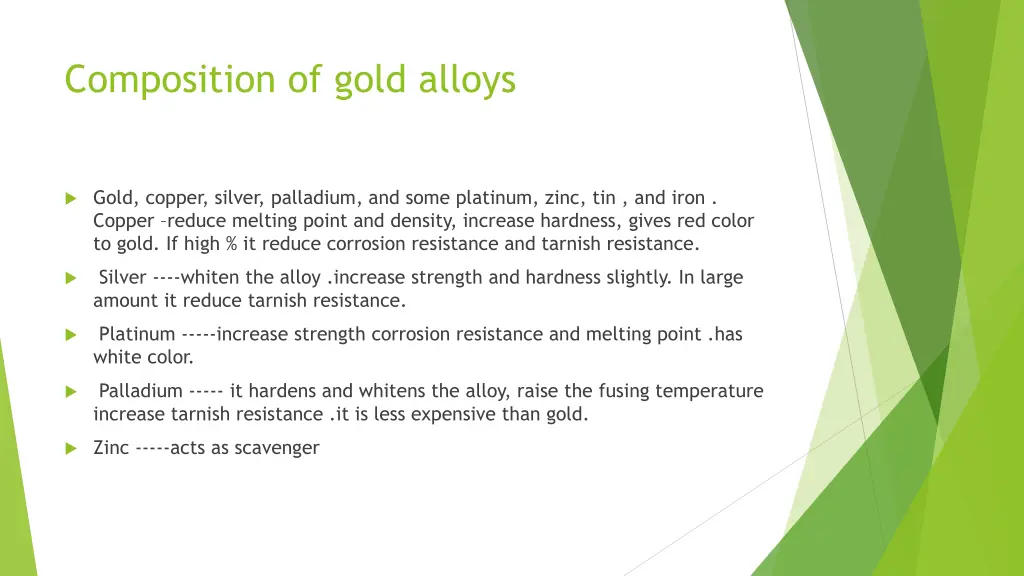 Composition of gold alloys

Gold, copper, silver, palladium, and some platinum, zinc, tin , and iron . Copper –reduce melting point and density, increase hardness, gives red color to gold. If high % it reduce corrosion resistance and tarnish resistance.

Silver ----whiten the alloy .increase strength and hardness slightly. In large amount it reduce tarnish resistance.

Platinum -----increase strength corrosion resistance and melting point .has white color.

Palladium ----- it hardens and whitens the alloy, raise the fusing temperature increase tarnish resistance .it is less expensive than gold.

Zinc -----acts as scavenger